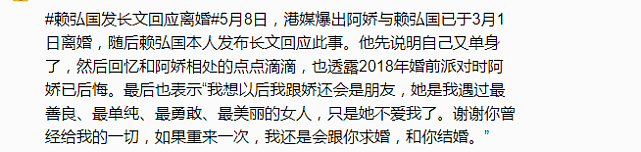 #赖弘国发长文回应离婚#5月8日，港媒爆出阿娇与赖弘国已于3月1日离婚，随后赖弘国本人发布长文回应此事。他先说明自己又单身了，然后回忆和阿娇相处的点点滴滴，也透露2018年婚前派对时阿娇已后悔。最后也表示“我想以后我跟娇还会是朋友，她是我遇过最善良、最单纯、最勇敢、最美丽的女人，只是她不爱我了。谢谢你曾经给我的一切，如果重来一次，我还是会跟你求婚，和你结婚。”